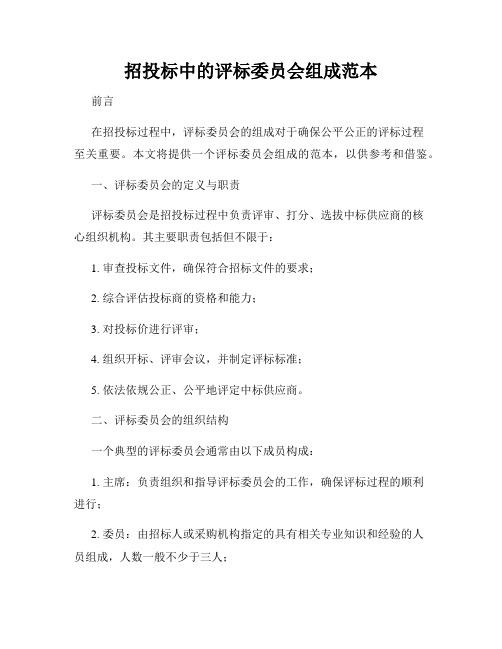 招投标中的评标委员会组成范本

前言

在招投标过程中，评标委员会的组成对于确保公平公正的评标过程至关重要。本文将提供一个评标委员会组成的范本，以供参考和借鉴。

一、评标委员会的定义与职责

评标委员会是招投标过程中负责评审、打分、选拔中标供应商的核心组织机构。其主要职责包括但不限于：

1. 审查投标文件，确保符合招标文件的要求；

2. 综合评估投标商的资格和能力；

3. 对投标价进行评审；

4. 组织开标、评审会议，并制定评标标准；

5. 依法依规公正、公平地评定中标供应商。

二、评标委员会的组织结构

一个典型的评标委员会通常由以下成员构成：

1. 主席：负责组织和指导评标委员会的工作，确保评标过程的顺利进行；

2. 委员：由招标人或采购机构指定的具有相关专业知识和经验的人员组成，人数一般不少于三人；